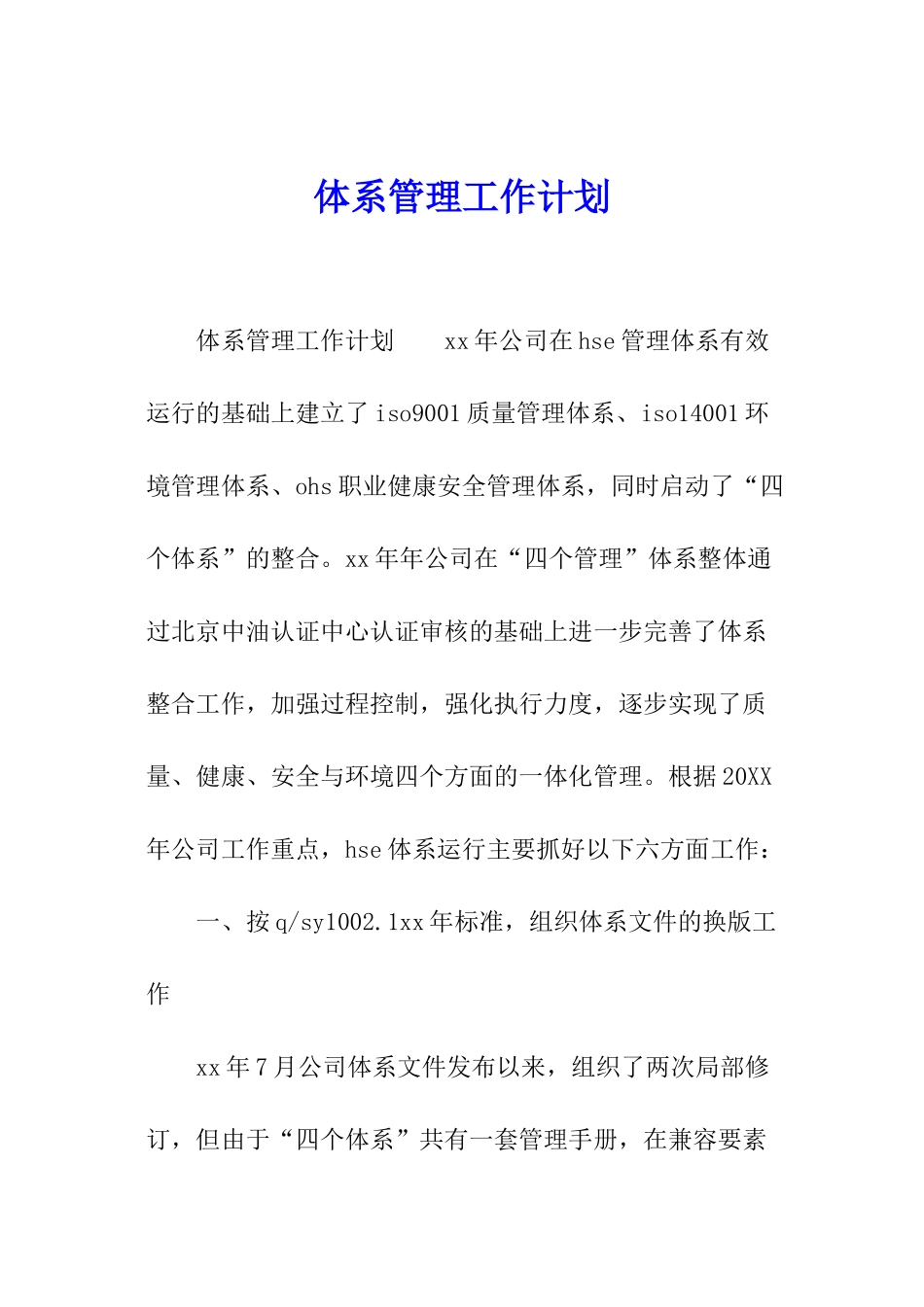 体系管理工作计划

体系管理工作计划　　xx年公司在hse管理体系有效运行的基础上建立了iso9001质量管理体系、iso14001环境管理体系、ohs职业健康安全管理体系，同时启动了“四个体系”的整合。xx年年公司在“四个管理”体系整体通过北京中油认证中心认证审核的基础上进一步完善了体系整合工作，加强过程控制，强化执行力度，逐步实现了质量、健康、安全与环境四个方面的一体化管理。根据20XX年公司工作重点，hse体系运行主要抓好以下六方面工作：

一、按q/sy1002.1xx年标准，组织体系文件的换版工作

xx年7月公司体系文件发布以来，组织了两次局部修订，但由于“四个体系”共有一套管理手册，在兼容要素